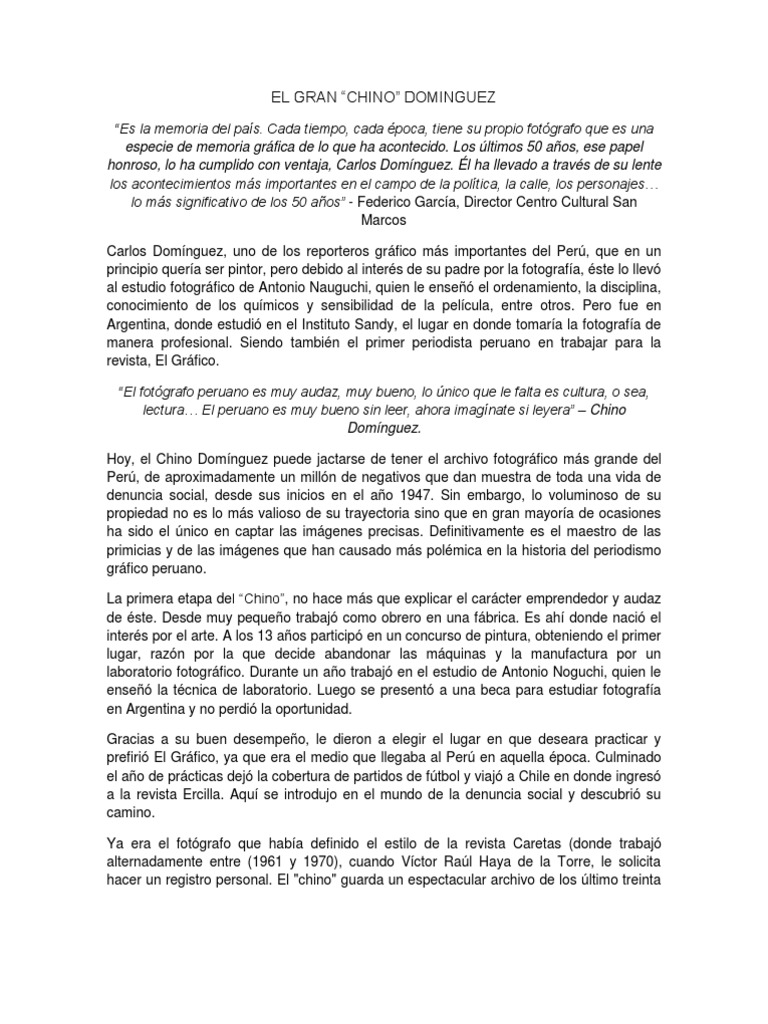 EL GRAN “CHINO” DOMINGUEZ

“Es la memoria del país. Cada tiempo, cada época, tiene su propio fotógrafo que es una especie de memoria gráfica de lo que ha acontecido. Los últimos 50 años, ese papel honroso, lo ha cumplido con ventaja, Carlos Domínguez. Él ha llevado a través de su lente los acontecimientos más importantes en el campo de la política, la calle, los personajes… lo más significativo de los 50 años” - Federico García, Director Centro Cultural San Marcos

Carlos Domínguez, uno de los reporteros gráfico más importantes del Perú, que en un principio quería ser pintor, pero debido al interés de su padre por la fotografía, éste lo llevó al estudio fotográfico de Antonio Nauguchi, quien le enseñó el ordenamiento, la disciplina, conocimiento de los químicos y sensibilidad de la película, entre otros. Pero fue en Argentina, donde estudió en el Instituto Sandy, el lugar en donde tomaría la fotografía de manera profesional. Siendo también el primer periodista peruano en trabajar para la revista, El Gráfico.

“El fotógrafo peruano es muy audaz, muy bueno, lo único que le falta es cultura, o sea, lectura… El peruano es muy bueno sin leer, ahora imagínate si leyera” – Chino Domínguez.

Hoy, el Chino Domínguez puede jactarse de tener el archivo fotográfico más grande del Perú, de aproximadamente un millón de negativos que dan muestra de toda una vida de denuncia social, desde sus inicios en el año 1947. Sin embargo, lo voluminoso de su propiedad no es lo más valioso de su trayectoria sino que en gran mayoría de ocasiones ha sido el único en captar las imágenes precisas. Definitivamente es el maestro de las primicias y de las imágenes que han causado más polémica en la historia del periodismo gráfico peruano.

La primera etapa del “Chino”, no hace más que explicar el carácter emprendedor y audaz de éste. Desde muy pequeño trabajó como obrero en una fábrica. Es ahí donde nació el interés por el arte. A los 13 años participó en un concurso de pintura, obteniendo el primer lugar, razón por la que decide abandonar las máquinas y la manufactura por un laboratorio fotográfico. Durante un año trabajó en el estudio de Antonio Noguchi, quien le enseñó la técnica de laboratorio. Luego se presentó a una beca para estudiar fotografía en Argentina y no perdió la oportunidad.

Gracias a su buen desempeño, le dieron a elegir el lugar en que deseara practicar y prefirió El Gráfico, ya que era el medio que llegaba al Perú en aquella época. Culminado el año de prácticas dejó la cobertura de partidos de fútbol y viajó a Chile en donde ingresó a la revista Ercilla. Aquí se introdujo en el mundo de la denuncia social y descubrió su camino.

Ya era el fotógrafo que había definido el estilo de la revista Caretas (donde trabajó alternadamente entre (1961 y 1970), cuando Víctor Raúl Haya de la Torre, le solicita hacer un registro personal. El "chino" guarda un espectacular archivo de los último treinta